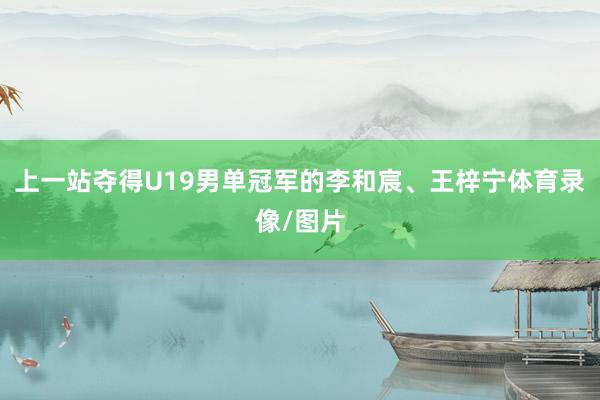 上一站夺得U19男单冠军的李和宸、王梓宁体育录像/图片